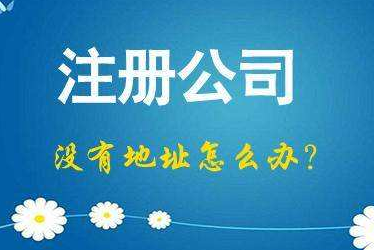 注册公司

没有地址怎么办？